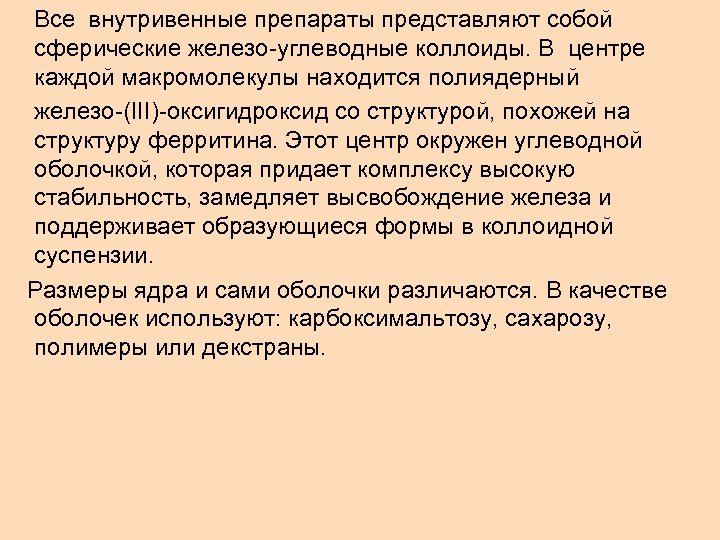 Все внутривенные препараты представляют собой сферические железо-углеводные коллоиды. В центре каждой макромолекулы находится полиядерный железо-(III)-оксигидроксид со структурой, похожей на структуру ферритина. Этот центр окружен углеводной оболочкой, которая придает комплексу высокую стабильность, замедляет высвобождение железа и поддерживает образующиеся формы в коллоидной суспензии.

Размеры ядра и сами оболочки различаются. В качестве оболочек используют: карбоксимальтозу, сахарозу, полимеры или декстраны.